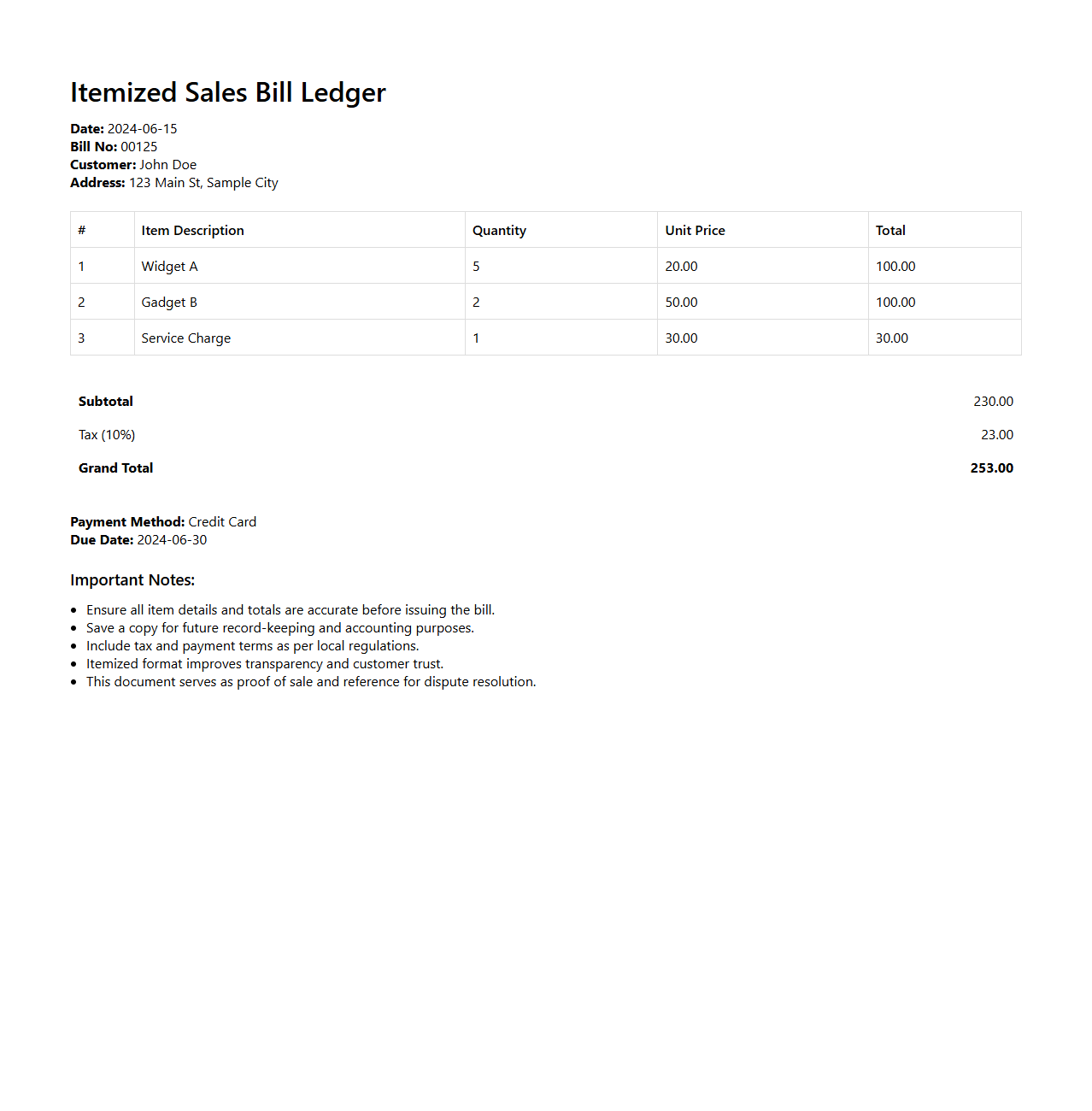 Itemized Sales Bill Ledger

Date: 2024-06-15
Bill No: 00125
Customer: John Doe
Address: 123 Main St, Sample City

| # | Item Description | Quantity | Unit Price | Total |
|---|---|---|---|---|
| 1 | Widget A | 5 | 20.00 | 100.00 |
| 2 | Gadget B | 2 | 50.00 | 100.00 |
| 3 | Service Charge | 1 | 30.00 | 30.00 |

Subtotal 230.00
Tax (10%) 23.00
Grand Total 253.00

Payment Method: Credit Card
Due Date: 2024-06-30

Important Notes:

• Ensure all item details and totals are accurate before issuing the bill.
• Save a copy for future record-keeping and accounting purposes.
• Include tax and payment terms as per local regulations.
• Itemized format improves transparency and customer trust.
• This document serves as proof of sale and reference for dispute resolution.